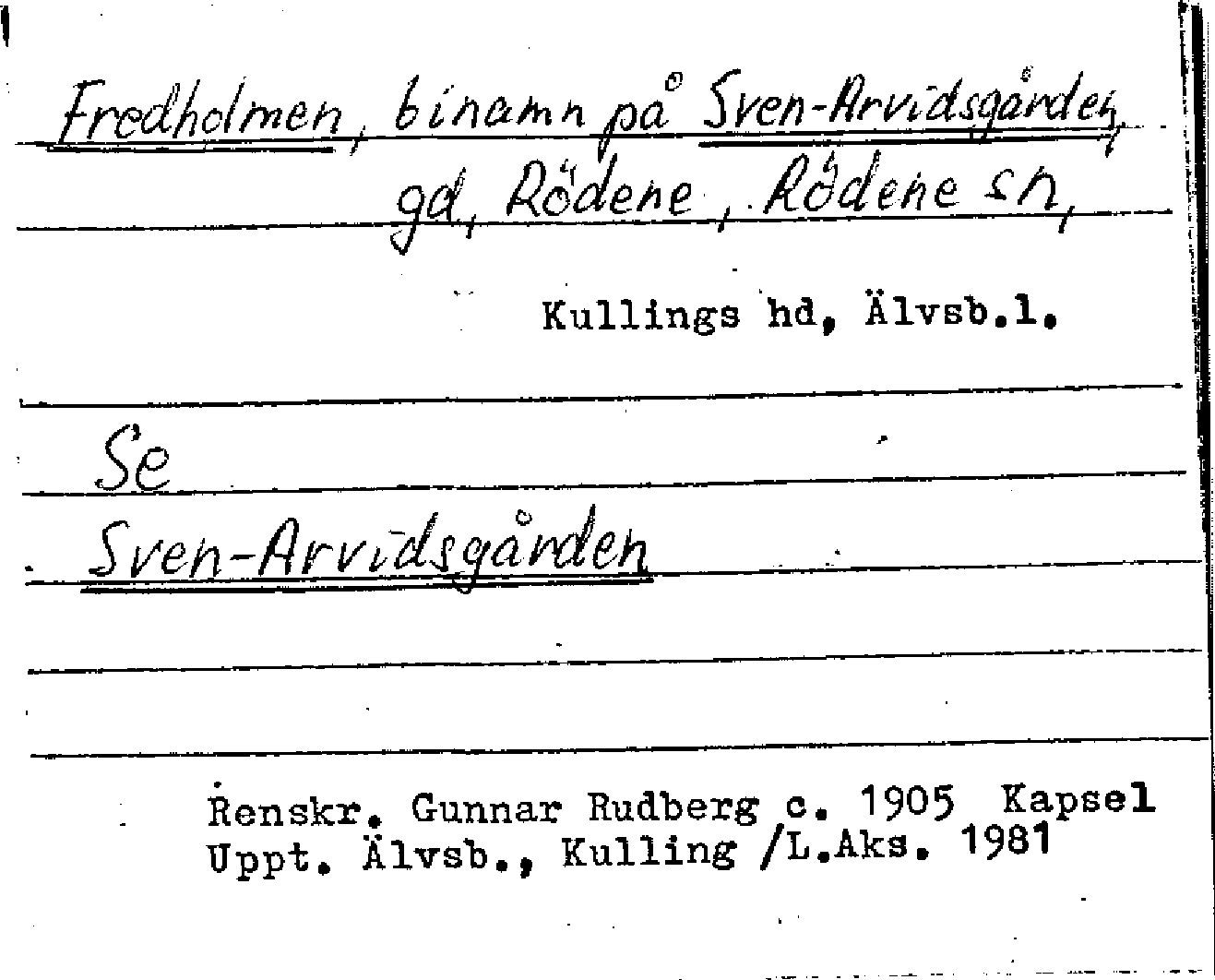 Fredholmen, binamn på Sven-Arvidsgården, gd, Rödene, Rödene sn,

Kullings hd, Älvsb.l.

Se

Sven-Arvidsgården

Renskr. Gunnar Rudberg c. 1905 Kapsel
Uppt. Älvsb., Kulling /L.Aks. 1981